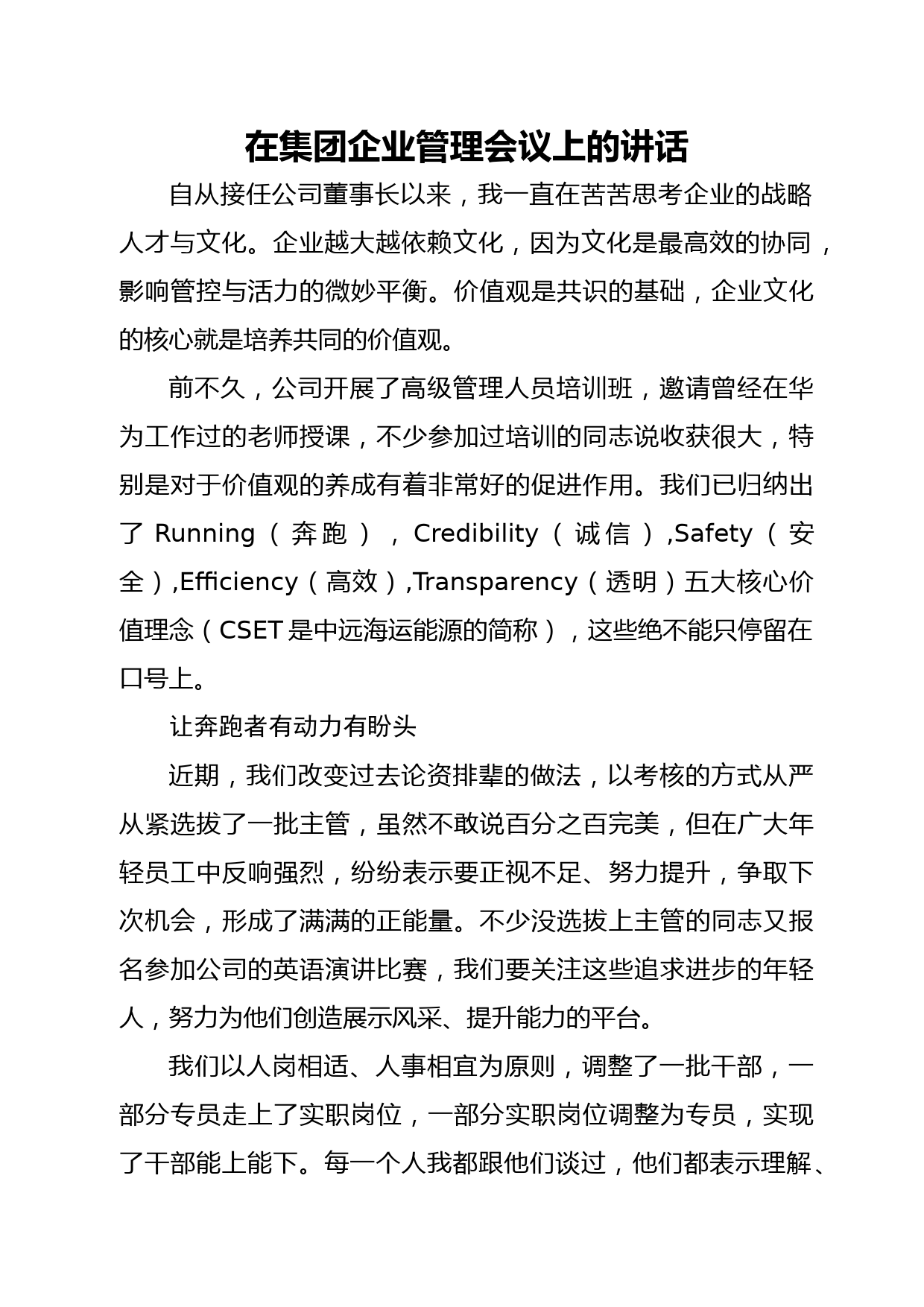 在集团企业管理会议上的讲话

自从接任公司董事长以来，我一直在苦苦思考企业的战略人才与文化。企业越大越依赖文化，因为文化是最高效的协同，影响管控与活力的微妙平衡。价值观是共识的基础，企业文化的核心就是培养共同的价值观。

前不久，公司开展了高级管理人员培训班，邀请曾经在华为工作过的老师授课，不少参加过培训的同志说收获很大，特别是对于价值观的养成有着非常好的促进作用。我们已归纳出了 Running（奔跑），Credibility（诚信）,Safety（安全）,Efficiency（高效）,Transparency（透明）五大核心价值理念（CSET 是中远海运能源的简称），这些绝不能只停留在口号上。

让奔跑者有动力有盼头

近期，我们改变过去论资排辈的做法，以考核的方式从严从紧选拔了一批主管，虽然不敢说百分之百完美，但在广大年轻员工中反响强烈，纷纷表示要正视不足、努力提升，争取下次机会，形成了满满的正能量。不少没选拔上主管的同志又报名参加公司的英语演讲比赛，我们要关注这些追求进步的年轻人，努力为他们创造展示风采、提升能力的平台。

我们以人岗相适、人事相宜为原则，调整了一批干部，一部分专员走上了实职岗位，一部分实职岗位调整为专员，实现了干部能上能下。每一个人我都跟他们谈过，他们都表示理解、